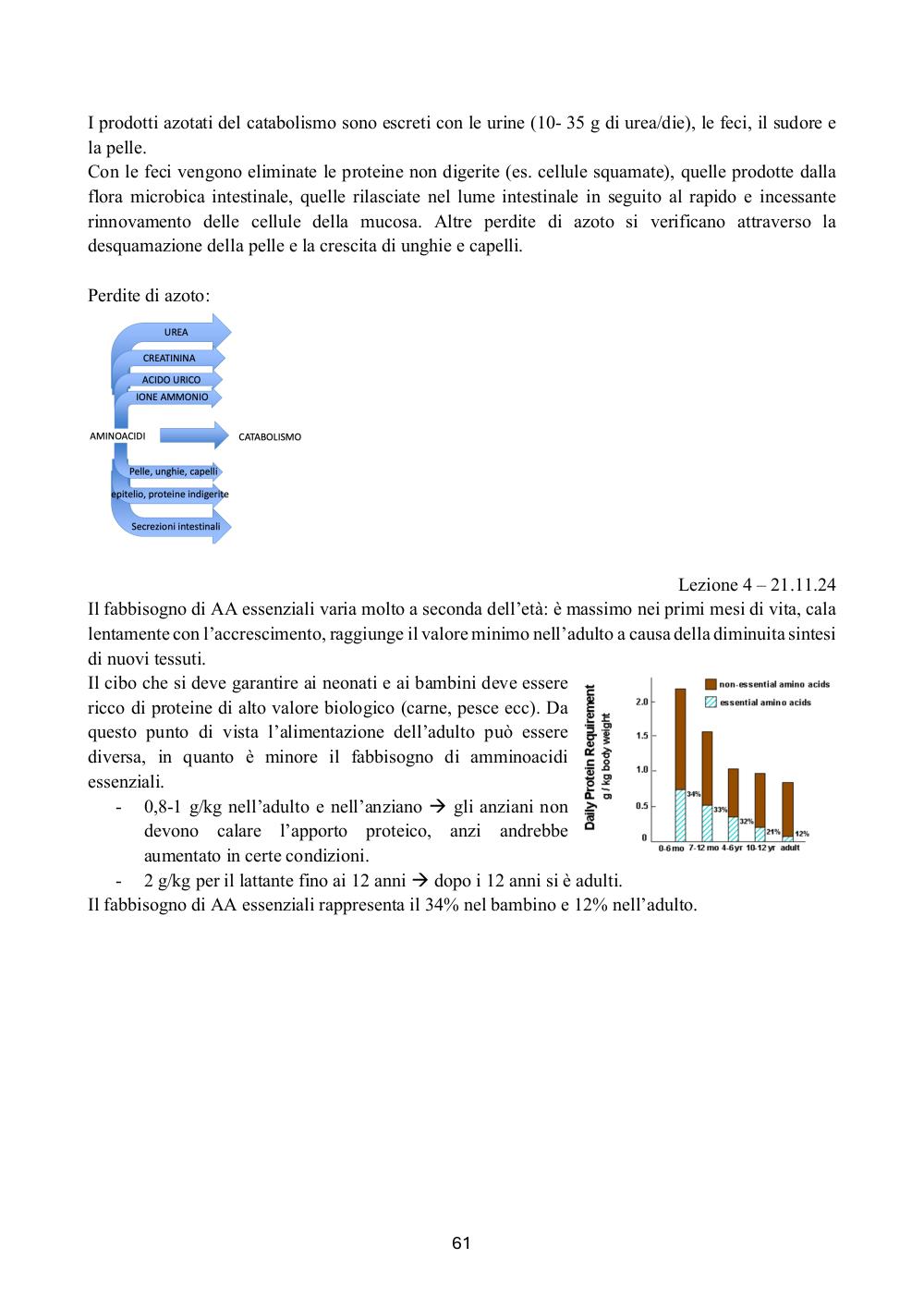 I prodotti azotati del catabolismo sono escreti con le urine (10- 35 g di urea/die), le feci, il sudore e la pelle.
Con le feci vengono eliminate le proteine non digerite (es. cellule squamate), quelle prodotte dalla flora microbica intestinale, quelle rilasciate nel lume intestinale in seguito al rapido e incessante rinnovamento delle cellule della mucosa. Altre perdite di azoto si verificano attraverso la desquamazione della pelle e la crescita di unghie e capelli.

Perdite di azoto:

UREA
CREATININA
ACIDO URICO
IONE AMMONIO
AMINOACIDI
CATABOLISMO
Pelle, unghie, capelli
epitelio, proteine indigerite
Secrezioni intestinali

Lezione 4 – 21.11.24
Il fabbisogno di AA essenziali varia molto a seconda dell'età: è massimo nei primi mesi di vita, cala lentamente con l'accrescimento, raggiunge il valore minimo nell'adulto a causa della diminuita sintesi di nuovi tessuti.
Il cibo che si deve garantire ai neonati e ai bambini deve essere ricco di proteine di alto valore biologico (carne, pesce ecc). Da questo punto di vista l'alimentazione dell'adulto può essere diversa, in quanto è minore il fabbisogno di amminoacidi essenziali.
- 0,8-1 g/kg nell'adulto e nell'anziano → gli anziani non devono calare l'apporto proteico, anzi andrebbe aumentato in certe condizioni.
- 2 g/kg per il lattante fino ai 12 anni → dopo i 12 anni si è adulti.
Il fabbisogno di AA essenziali rappresenta il 34% nel bambino e 12% nell'adulto.

Daily Protein Requirement g / kg body weight
non-essential amino acids
essential amino acids
2.0
1.5
1.0
0.5
0
34%
33%
32%
21%
12%
0-6 mo
7-12 mo
4-6 yr
10-12 yr
adult

61